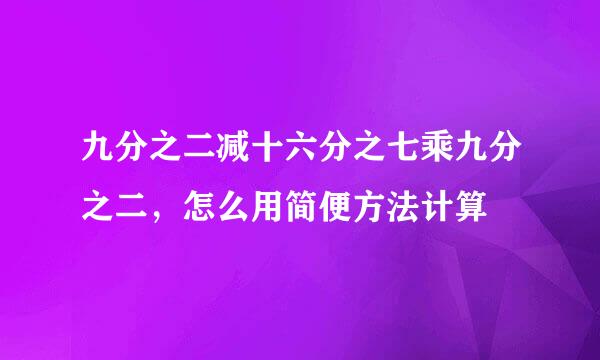 九分之二减十六分之七乘九分之二，怎么用简便方法计算